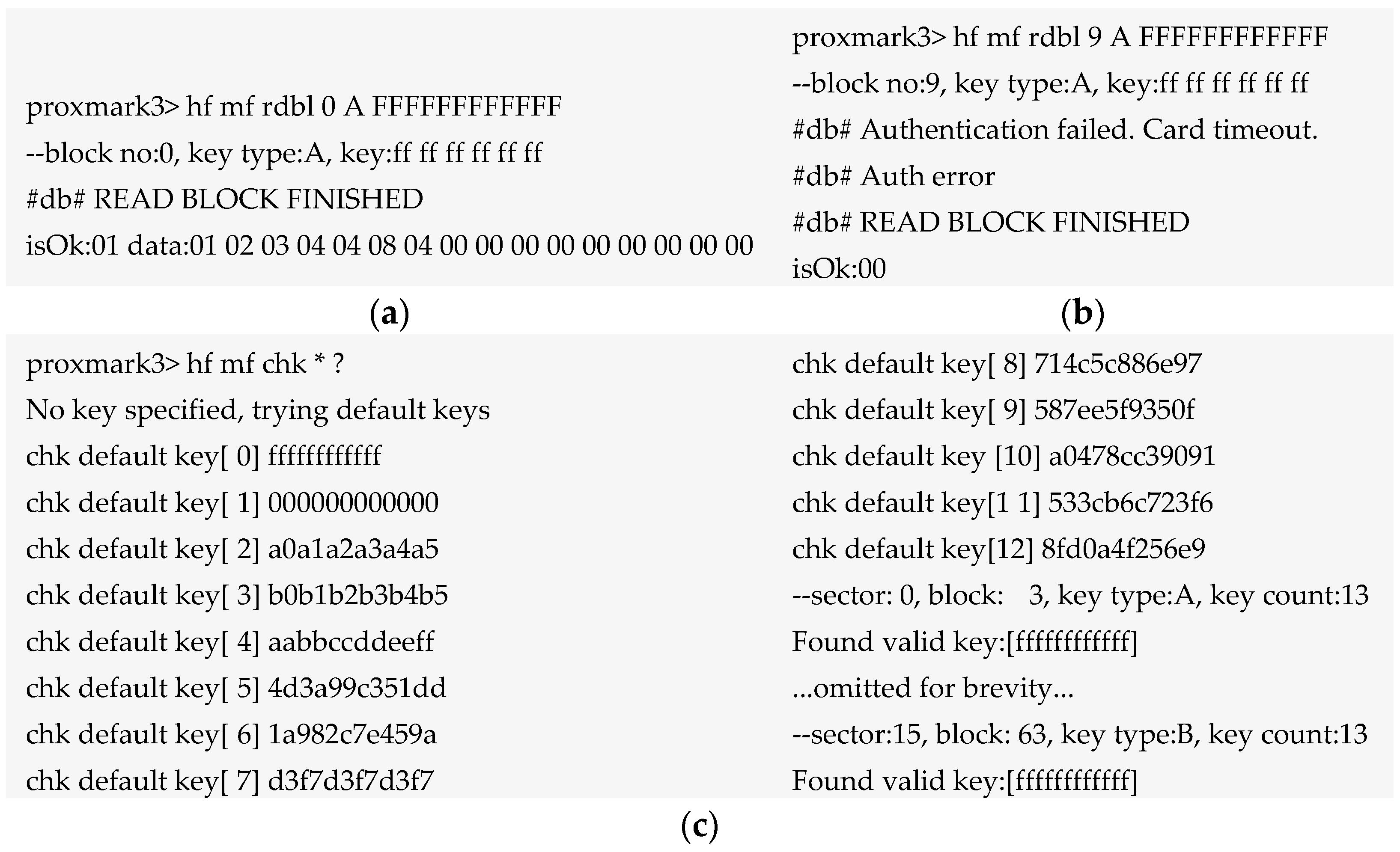 proxmark3> hf mf rdbl 0 A FFFFFFFFFFFF
--block no:0, key type:A, key:ff ff ff ff ff ff
#db# READ BLOCK FINISHED
isOk:01 data:01 02 03 04 04 08 04 00 00 00 00 00 00 00 00 00

(a)

proxmark3> hf mf rdbl 9 A FFFFFFFFFFFF
--block no:9, key type:A, key:ff ff ff ff ff ff
#db# Authentication failed. Card timeout.
#db# Auth error
#db# READ BLOCK FINISHED
isOk:00

(b)

proxmark3> hf mf chk * ?
No key specified, trying default keys
chk default key[ 0] ffffffffffff
chk default key[ 1] 000000000000
chk default key[ 2] a0a1a2a3a4a5
chk default key[ 3] b0b1b2b3b4b5
chk default key[ 4] aabbccddeeff
chk default key[ 5] 4d3a99c351dd
chk default key[ 6] 1a982c7e459a
chk default key[ 7] d3f7d3f7d3f7

chk default key[ 8] 714c5c886e97
chk default key[ 9] 587ee5f9350f
chk default key [10] a0478cc39091
chk default key[1 1] 533cb6c723f6
chk default key[12] 8fd0a4f256e9
--sector: 0, block: 3, key type:A, key count:13
Found valid key:[ffffffffffff]
...omitted for brevity...
--sector:15, block: 63, key type:B, key count:13
Found valid key:[ffffffffffff]

(c)